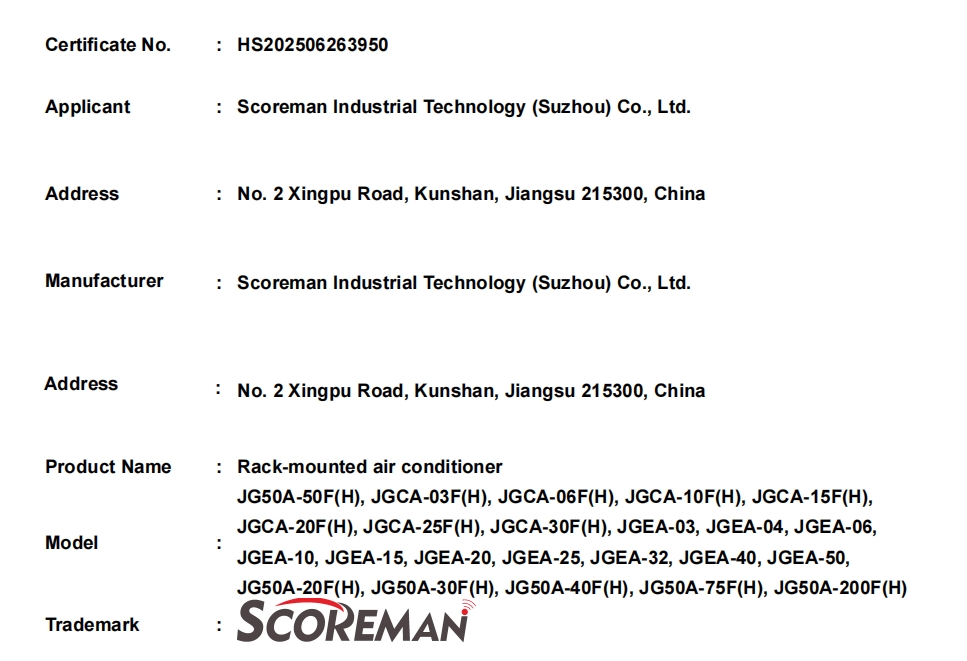 Certificate No. : HS202506263950

Applicant : Scoreman Industrial Technology (Suzhou) Co., Ltd.

Address : No. 2 Xingpu Road, Kunshan, Jiangsu 215300, China

Manufacturer : Scoreman Industrial Technology (Suzhou) Co., Ltd.

Address : No. 2 Xingpu Road, Kunshan, Jiangsu 215300, China

Product Name : Rack-mounted air conditioner

Model : JG50A-50F(H), JGCA-03F(H), JGCA-06F(H), JGCA-10F(H), JGCA-15F(H), JGCA-20F(H), JGCA-25F(H), JGCA-30F(H), JGEA-03, JGEA-04, JGEA-06, JGEA-10, JGEA-15, JGEA-20, JGEA-25, JGEA-32, JGEA-40, JGEA-50, JG50A-20F(H), JG50A-30F(H), JG50A-40F(H), JG50A-75F(H), JG50A-200F(H)

Trademark : SCOREMAN